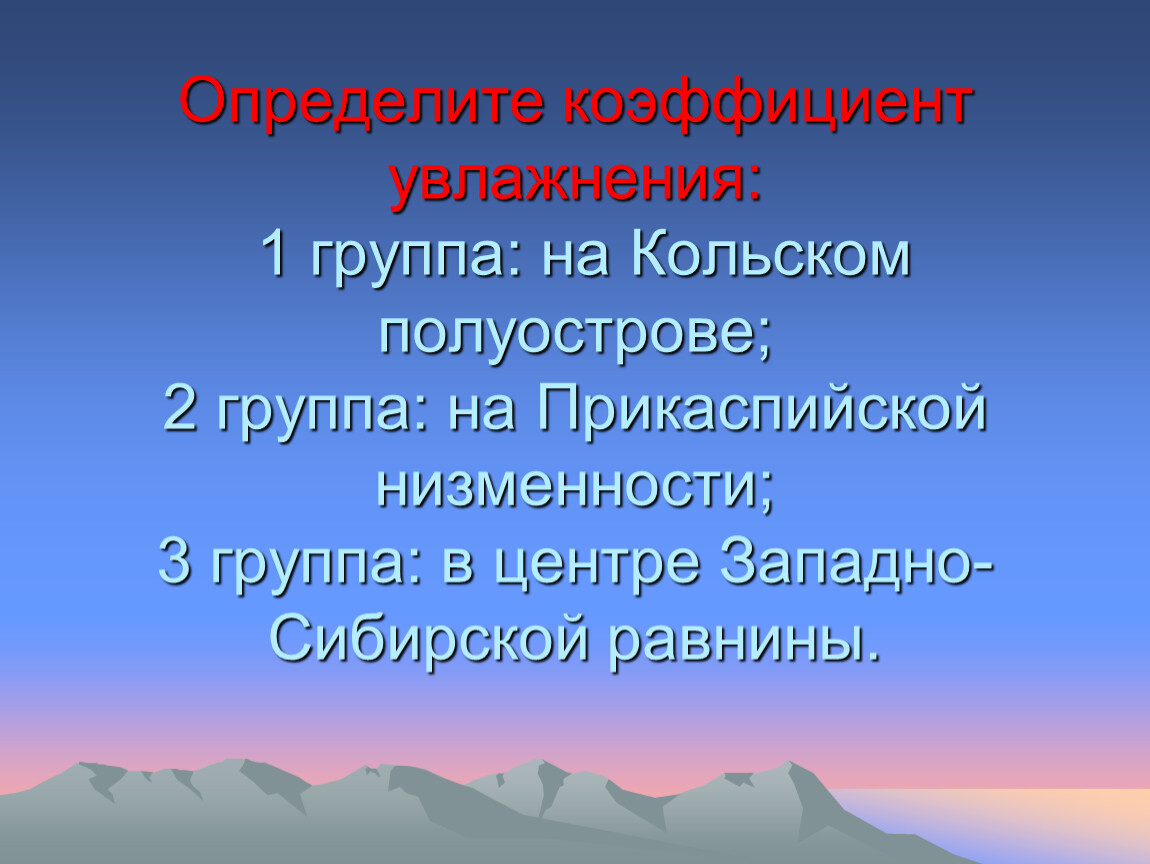 Определите коэффициент увлажнения:
1 группа: на Кольском полуострове;
2 группа: на Прикаспийской низменности;
3 группа: в центре Западно-Сибирской равнины.